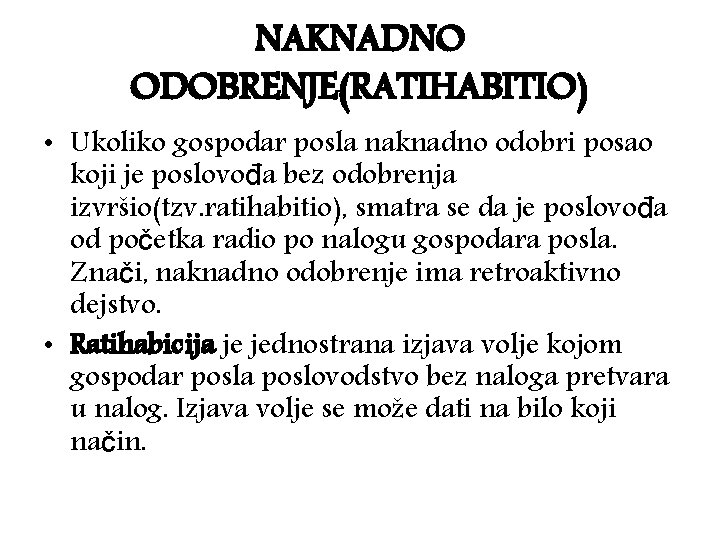 NAKNADNO ODOBRENJE(RATIHABITIO)

• Ukoliko gospodar posla naknadno odobri posao koji je poslovođa bez odobrenja izvršio(tzv.ratihabitio), smatra se da je poslovođa od početka radio po nalogu gospodara posla. Znači, naknadno odobrenje ima retroaktivno dejstvo.

• Ratihabicija je jednostrana izjava volje kojom gospodar posla poslovodstvo bez naloga pretvara u nalog. Izjava volje se može dati na bilo koji način.